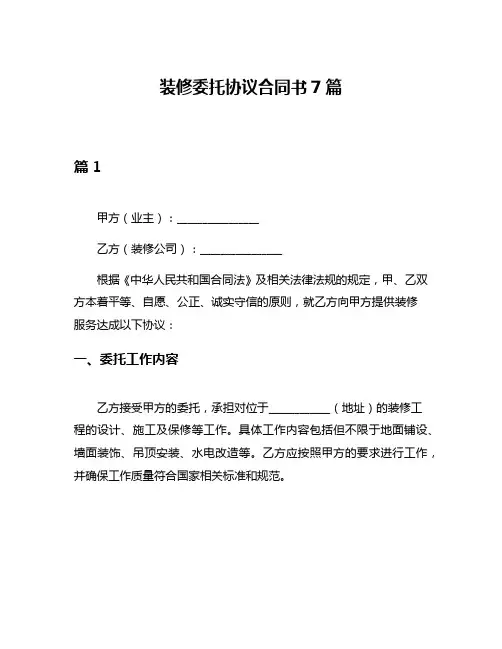 装修委托协议合同书 7 篇

篇 1

甲方（业主）：______________

乙方（装修公司）：______________

根据《中华人民共和国合同法》及相关法律法规的规定，甲、乙双方本着平等、自愿、公正、诚实守信的原则，就乙方向甲方提供装修服务达成以下协议：

一、委托工作内容

乙方接受甲方的委托，承担对位于__________（地址）的装修工程的设计、施工及保修等工作。具体工作内容包括但不限于地面铺设、墙面装饰、吊顶安装、水电改造等。乙方应按照甲方的要求进行工作，并确保工作质量符合国家相关标准和规范。